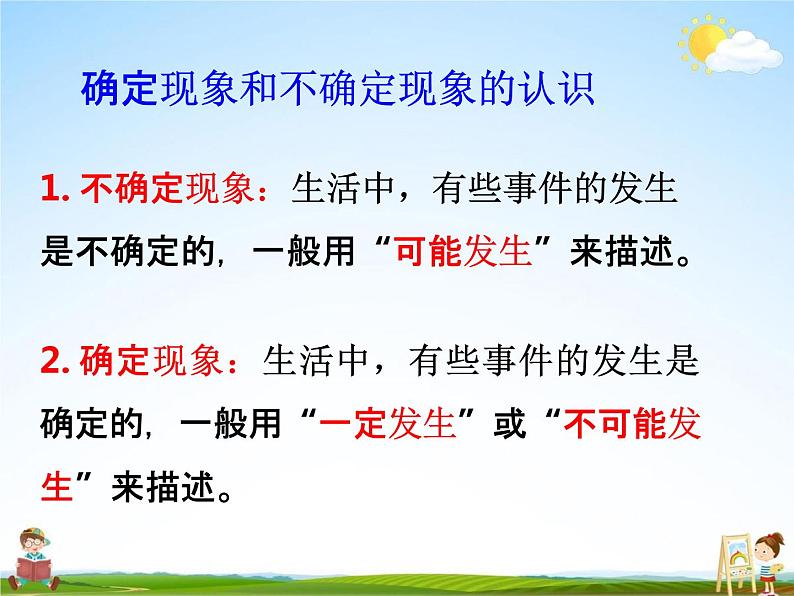 确定现象和不确定现象的认识

1. 不确定现象：生活中，有些事件的发生是不确定的，一般用“可能发生”来描述。

2. 确定现象：生活中，有些事件的发生是确定的，一般用“一定发生”或“不可能发生”来描述。